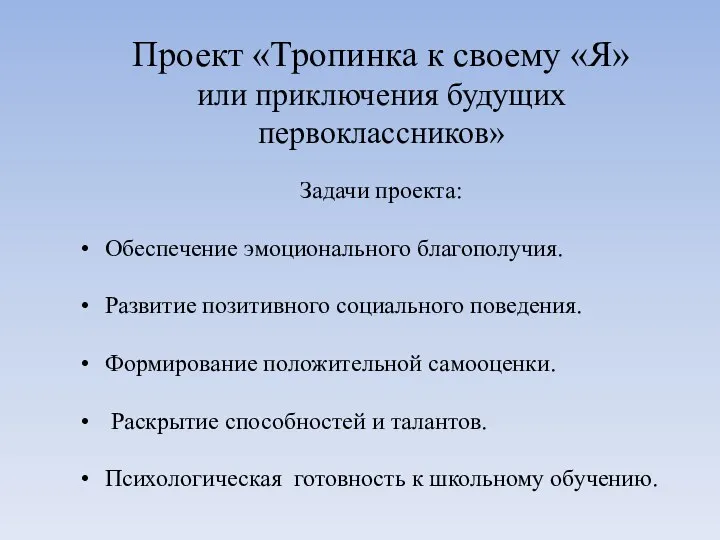 Проект «Тропинка к своему «Я» или приключения будущих первоклассников»

Задачи проекта:

• Обеспечение эмоционального благополучия.

• Развитие позитивного социального поведения.

• Формирование положительной самооценки.

• Раскрытие способностей и талантов.

• Психологическая готовность к школьному обучению.